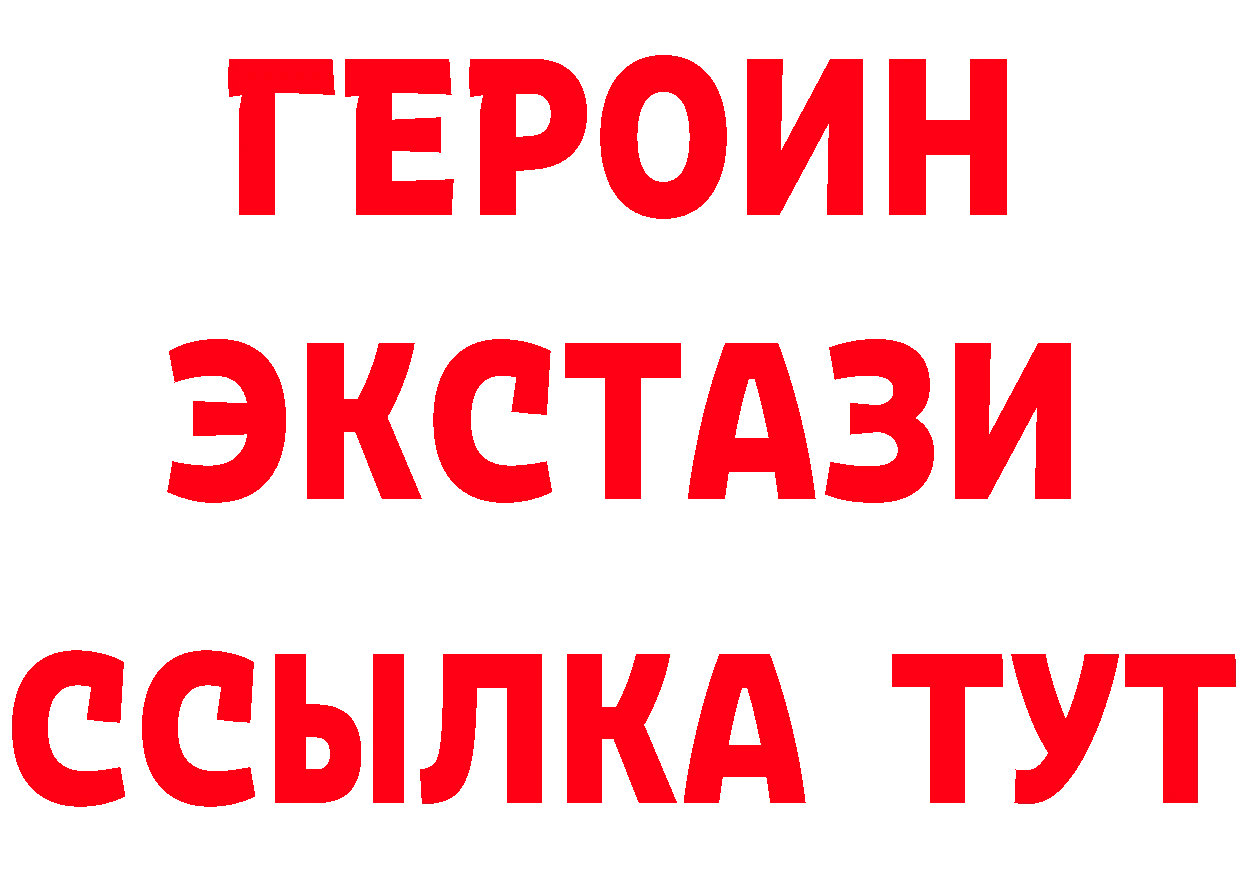 ГЕРОИН
ЭКСТАЗИ
ССЫЛКА ТУТ